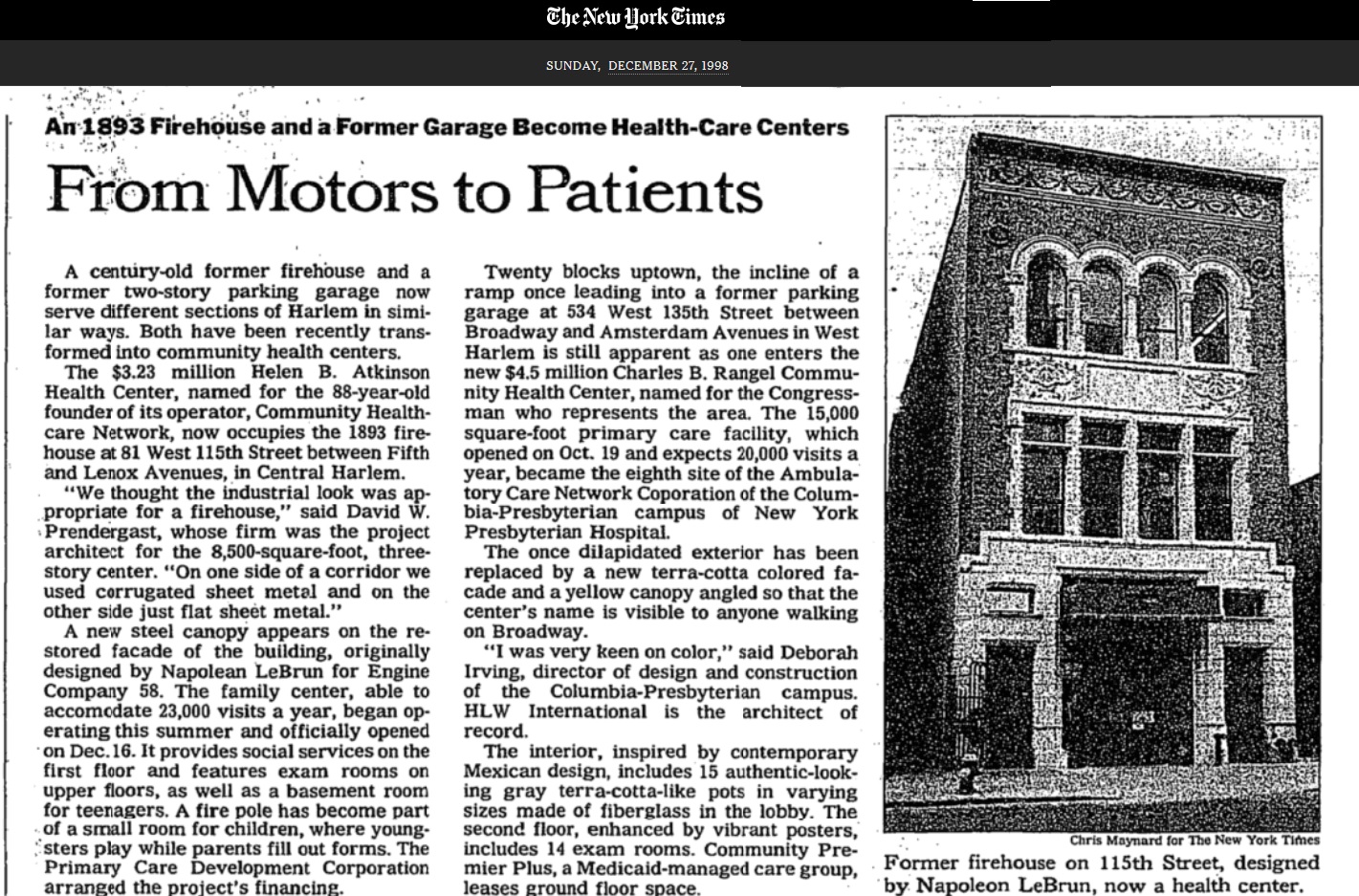 The New York Times

SUNDAY, DECEMBER 27, 1998

An 1893 Firehouse and a Former Garage Become Health-Care Centers

From Motors to Patients

A century-old former firehouse and a former two-story parking garage now serve different sections of Harlem in similar ways. Both have been recently transformed into community health centers.

The $3.23 million Helen B. Atkinson Health Center, named for the 88-year-old founder of its operator, Community Healthcare Network, now occupies the 1893 firehouse at 81 West 115th Street between Fifth and Lenox Avenues, in Central Harlem.

"We thought the industrial look was appropriate for a firehouse," said David W. Prendergast, whose firm was the project architect for the 8,500-square-foot, three-story center. "On one side of a corridor we used corrugated sheet metal and on the other side just flat sheet metal."

A new steel canopy appears on the restored facade of the building, originally designed by Napolean LeBrun for Engine Company 58. The family center, able to accomodate 23,000 visits a year, began operating this summer and officially opened on Dec. 16. It provides social services on the first floor and features exam rooms on upper floors, as well as a basement room for teenagers. A fire pole has become part of a small room for children, where youngsters play while parents fill out forms. The Primary Care Development Corporation arranged the project's financing.

Twenty blocks uptown, the incline of a ramp once leading into a former parking garage at 534 West 135th Street between Broadway and Amsterdam Avenues in West Harlem is still apparent as one enters the new $4.5 million Charles B. Rangel Community Health Center, named for the Congressman who represents the area. The 15,000 square-foot primary care facility, which opened on Oct. 19 and expects 20,000 visits a year, became the eighth site of the Ambulatory Care Network Coporation of the Columbia-Presbyterian campus of New York Presbyterian Hospital.

The once dilapidated exterior has been replaced by a new terra-cotta colored facade and a yellow canopy angled so that the center's name is visible to anyone walking on Broadway.

"I was very keen on color," said Deborah Irving, director of design and construction of the Columbia-Presbyterian campus. HLW International is the architect of record.

The interior, inspired by contemporary Mexican design, includes 15 authentic-looking gray terra-cotta-like pots in varying sizes made of fiberglass in the lobby. The second floor, enhanced by vibrant posters, includes 14 exam rooms. Community Premier Plus, a Medicaid-managed care group, leases ground floor space.

Chris Maynard for The New York Times

Former firehouse on 115th Street, designed by Napoleon LeBrun, now a health center.